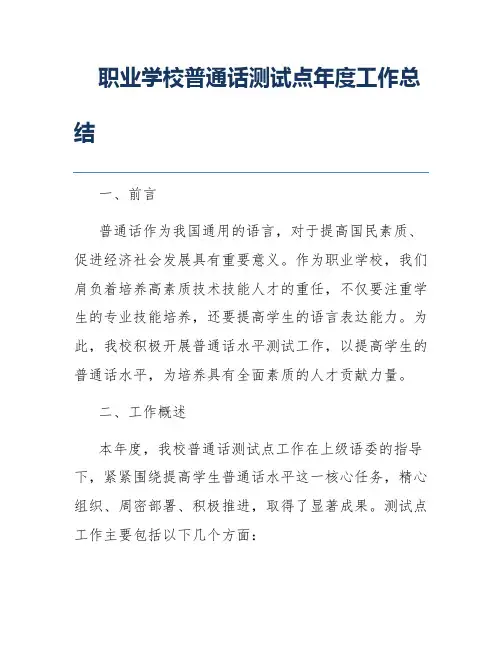 职业学校普通话测试点年度工作总结

一、前言

普通话作为我国通用的语言，对于提高国民素质、促进经济社会发展具有重要意义。作为职业学校，我们肩负着培养高素质技术技能人才的重任，不仅要注重学生的专业技能培养，还要提高学生的语言表达能力。为此，我校积极开展普通话水平测试工作，以提高学生的普通话水平，为培养具有全面素质的人才贡献力量。

二、工作概述

本年度，我校普通话测试点工作在上级语委的指导下，紧紧围绕提高学生普通话水平这一核心任务，精心组织、周密部署、积极推进，取得了显著成果。测试点工作主要包括以下几个方面：